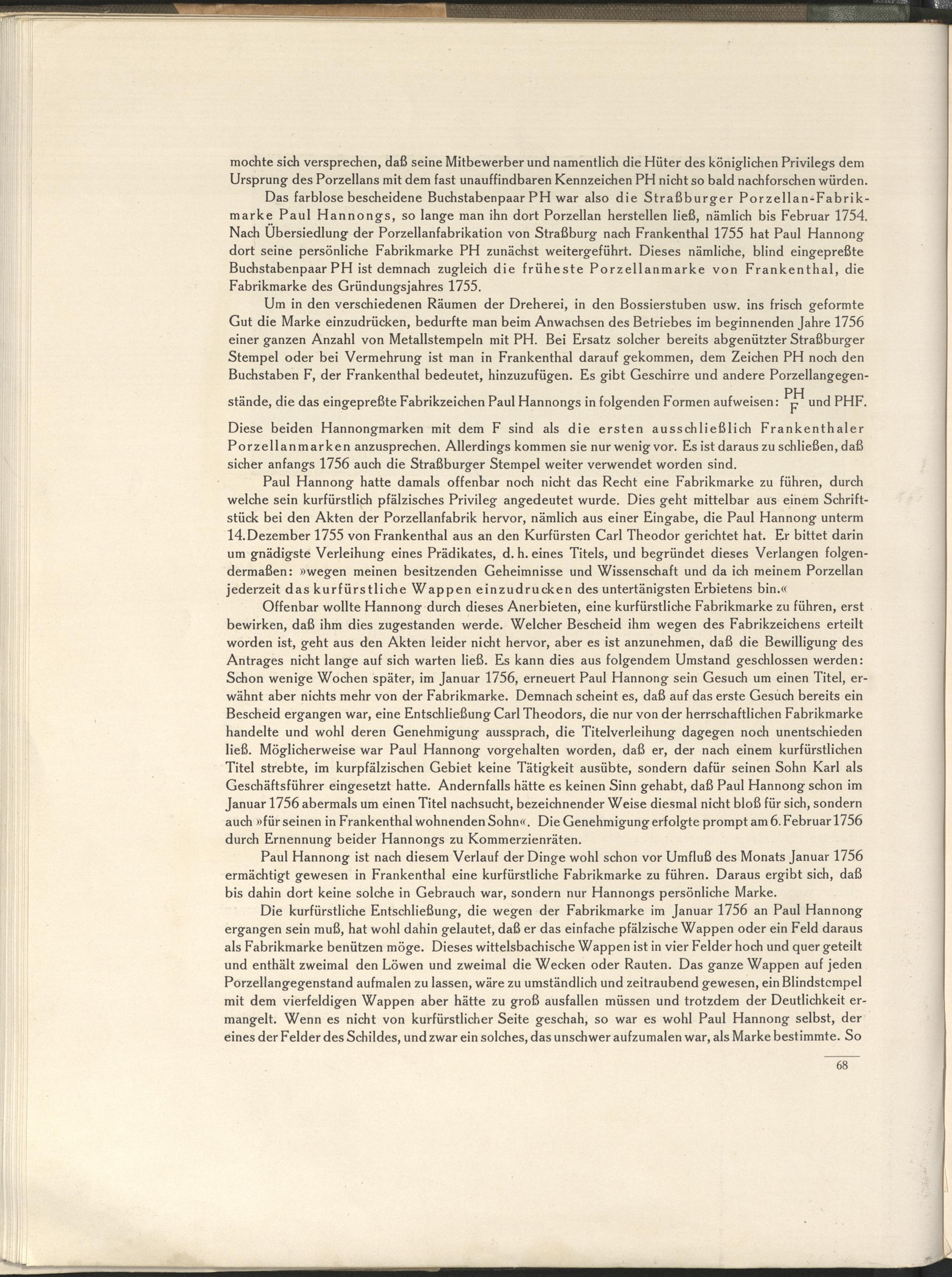 mochte sich versprechen, daß seine Mitbewerber und namentlich die Hüter des königlichen Privilegs dem Ursprung des Porzellans mit dem fast unauffindbaren Kennzeichen PH nicht so bald nachforschen würden.

Das farblose bescheidene Buchstabenpaar PH war also die Straßburger Porzellan-Fabrikmarke Paul Hannongs, so lange man ihn dort Porzellan herstellen ließ, nämlich bis Februar 1754. Nach Übersiedlung der Porzellanfabrikation von Straßburg nach Frankenthal 1755 hat Paul Hannong dort seine persönliche Fabrikmarke PH zunächst weitergeführt. Dieses nämliche, blind eingepreßte Buchstabenpaar PH ist demnach zugleich die früheste Porzellanmarke von Frankenthal, die Fabrikmarke des Gründungsjahres 1755.

Um in den verschiedenen Räumen der Dreherei, in den Bossierstuben usw. ins frisch geformte Gut die Marke einzudrücken, bedurfte man beim Anwachsen des Betriebes im beginnenden Jahre 1756 einer ganzen Anzahl von Metallstempeln mit PH. Bei Ersatz solcher bereits abgenützter Straßburger Stempel oder bei Vermehrung ist man in Frankenthal darauf gekommen, dem Zeichen PH noch den Buchstaben F, der Frankenthal bedeutet, hinzuzufügen. Es gibt Geschirre und andere Porzellangegenstände, die das eingepreßte Fabrikzeichen Paul Hannongs in folgenden Formen aufweisen: $\frac{PH}{F}$ und PHF. Diese beiden Hannongmarken mit dem F sind als die ersten ausschließlich Frankenthaler Porzellanmarken anzusprechen. Allerdings kommen sie nur wenig vor. Es ist daraus zu schließen, daß sicher anfangs 1756 auch die Straßburger Stempel weiter verwendet worden sind.

Paul Hannong hatte damals offenbar noch nicht das Recht eine Fabrikmarke zu führen, durch welche sein kurfürstlich pfälzisches Privileg angedeutet wurde. Dies geht mittelbar aus einem Schriftstück bei den Akten der Porzellanfabrik hervor, nämlich aus einer Eingabe, die Paul Hannong unterm 14. Dezember 1755 von Frankenthal aus an den Kurfürsten Carl Theodor gerichtet hat. Er bittet darin um gnädigste Verleihung eines Prädikates, d. h. eines Titels, und begründet dieses Verlangen folgendermaßen: »wegen meinen besitzenden Geheimnisse und Wissenschaft und da ich meinem Porzellan jederzeit das kurfürstliche Wappen einzudrucken des untertänigsten Erbietens bin.«

Offenbar wollte Hannong durch dieses Anerbieten, eine kurfürstliche Fabrikmarke zu führen, erst bewirken, daß ihm dies zugestanden werde. Welcher Bescheid ihm wegen des Fabrikzeichens erteilt worden ist, geht aus den Akten leider nicht hervor, aber es ist anzunehmen, daß die Bewilligung des Antrages nicht lange auf sich warten ließ. Es kann dies aus folgendem Umstand geschlossen werden: Schon wenige Wochen später, im Januar 1756, erneuert Paul Hannong sein Gesuch um einen Titel, erwähnt aber nichts mehr von der Fabrikmarke. Demnach scheint es, daß auf das erste Gesuch bereits ein Bescheid ergangen war, eine Entschließung Carl Theodors, die nur von der herrschaftlichen Fabrikmarke handelte und wohl deren Genehmigung aussprach, die Titelverleihung dagegen noch unentschieden ließ. Möglicherweise war Paul Hannong vorgehalten worden, daß er, der nach einem kurfürstlichen Titel strebte, im kurpfälzischen Gebiet keine Tätigkeit ausübte, sondern dafür seinen Sohn Karl als Geschäftsführer eingesetzt hatte. Andernfalls hätte es keinen Sinn gehabt, daß Paul Hannong schon im Januar 1756 abermals um einen Titel nachsucht, bezeichnender Weise diesmal nicht bloß für sich, sondern auch »für seinen in Frankenthal wohnenden Sohn«. Die Genehmigung erfolgte prompt am 6. Februar 1756 durch Ernennung beider Hannongs zu Kommerzienräten.

Paul Hannong ist nach diesem Verlauf der Dinge wohl schon vor Umfluß des Monats Januar 1756 ermächtigt gewesen in Frankenthal eine kurfürstliche Fabrikmarke zu führen. Daraus ergibt sich, daß bis dahin dort keine solche in Gebrauch war, sondern nur Hannongs persönliche Marke.

Die kurfürstliche Entschließung, die wegen der Fabrikmarke im Januar 1756 an Paul Hannong ergangen sein muß, hat wohl dahin gelautet, daß er das einfache pfälzische Wappen oder ein Feld daraus als Fabrikmarke benützen möge. Dieses wittelsbachische Wappen ist in vier Felder hoch und quer geteilt und enthält zweimal den Löwen und zweimal die Wecken oder Rauten. Das ganze Wappen auf jeden Porzellangegenstand aufmalen zu lassen, wäre zu umständlich und zeitraubend gewesen, ein Blindstempel mit dem vierfeldigen Wappen aber hätte zu groß ausfallen müssen und trotzdem der Deutlichkeit ermangelt. Wenn es nicht von kurfürstlicher Seite geschah, so war es wohl Paul Hannong selbst, der eines der Felder des Schildes, und zwar ein solches, das unschwer aufzumalen war, als Marke bestimmte. So

68